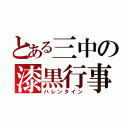 とある三中の
漆黒行事
バレンタイン